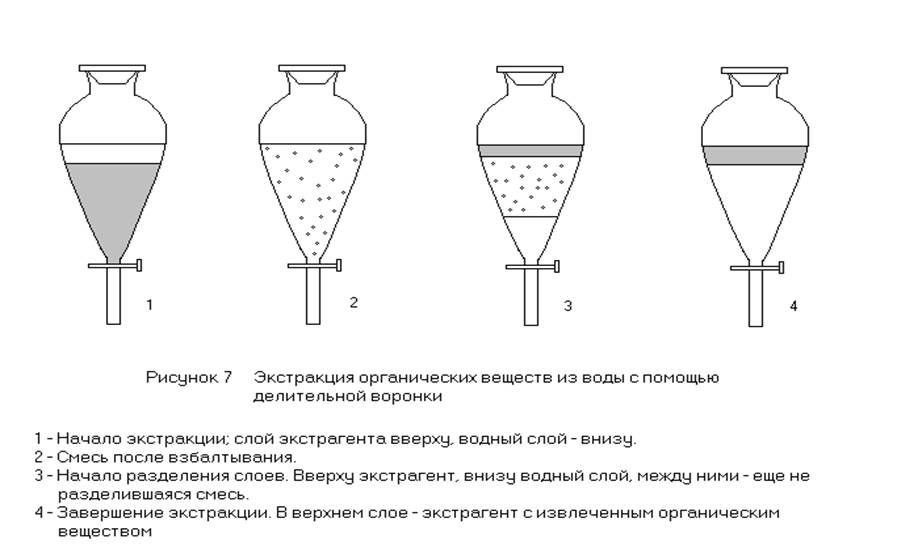 1

2

3

4

Рисунок 7 Экстракция органических веществ из воды с помощью делительной воронки

1 - Начало экстракции; слой экстрагента вверху, водный слой - внизу.
2 - Смесь после взбалтывания.
3 - Начало разделения слоев. Вверху экстрагент, внизу водный слой, между ними - еще не разделившаяся смесь.
4 - Завершение экстракции. В верхнем слое - экстрагент с извлеченным органическим веществом